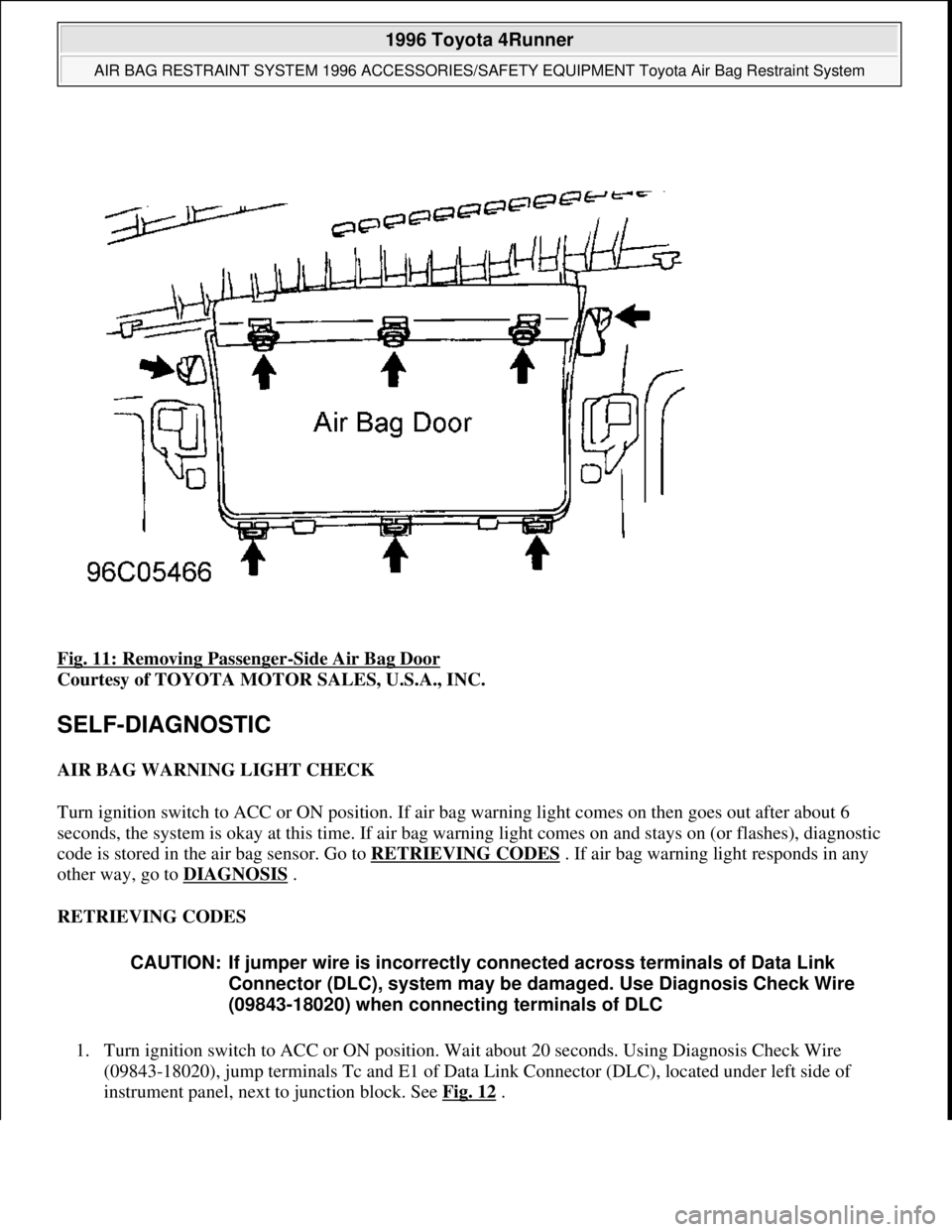 1996 Toyota 4Runner

AIR BAG RESTRAINT SYSTEM 1996 ACCESSORIES/SAFETY EQUIPMENT Toyota Air Bag Restraint System

Air Bag Door

96C05466

Fig. 11: Removing Passenger-Side Air Bag Door
Courtesy of TOYOTA MOTOR SALES, U.S.A., INC.

SELF-DIAGNOSTIC

AIR BAG WARNING LIGHT CHECK

Turn ignition switch to ACC or ON position. If air bag warning light comes on then goes out after about 6 seconds, the system is okay at this time. If air bag warning light comes on and stays on (or flashes), diagnostic code is stored in the air bag sensor. Go to RETRIEVING CODES . If air bag warning light responds in any other way, go to DIAGNOSIS .

RETRIEVING CODES

CAUTION: If jumper wire is incorrectly connected across terminals of Data Link Connector (DLC), system may be damaged. Use Diagnosis Check Wire (09843-18020) when connecting terminals of DLC

1. Turn ignition switch to ACC or ON position. Wait about 20 seconds. Using Diagnosis Check Wire (09843-18020), jump terminals Tc and E1 of Data Link Connector (DLC), located under left side of instrument panel, next to junction block. See Fig. 12 .

carmanualsonline.info